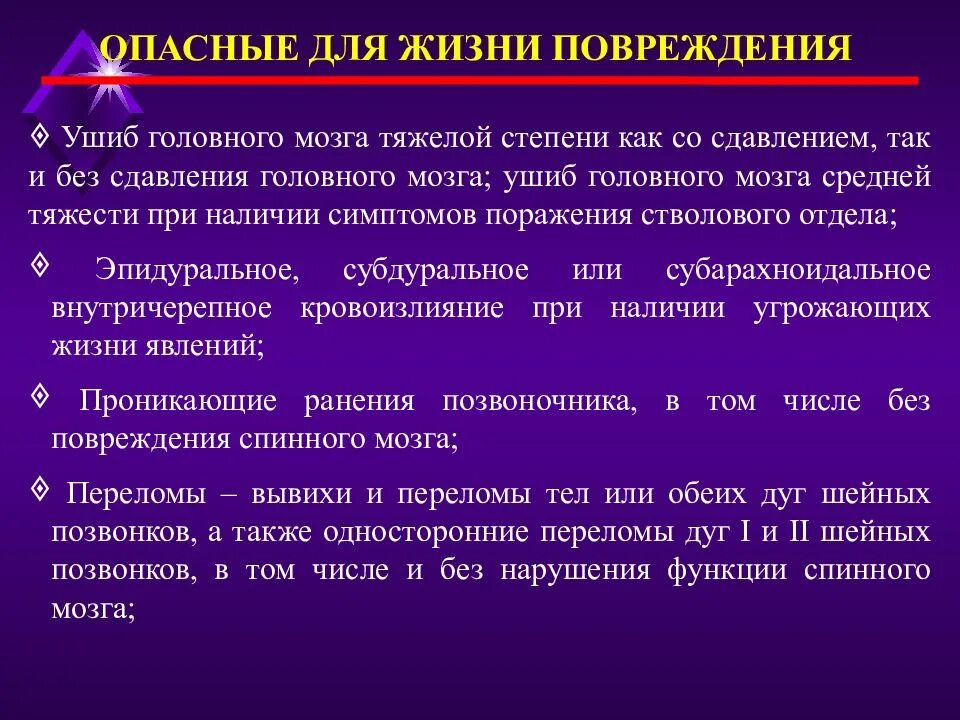 ОПАСНЫЕ ДЛЯ ЖИЗНИ ПОВРЕЖДЕНИЯ

◊ Ушиб головного мозга тяжелой степени как со сдавлением, так и без сдавления головного мозга; ушиб головного мозга средней тяжести при наличии симптомов поражения стволового отдела;

◊ Эпидуральное, субдуральное или субарахноидальное внутричерепное кровоизлияние при наличии угрожающих жизни явлений;

◊ Проникающие ранения позвоночника, в том числе без повреждения спинного мозга;

◊ Переломы – вывихи и переломы тел или обеих дуг шейных позвонков, а также односторонние переломы дуг I и II шейных позвонков, в том числе и без нарушения функции спинного мозга;